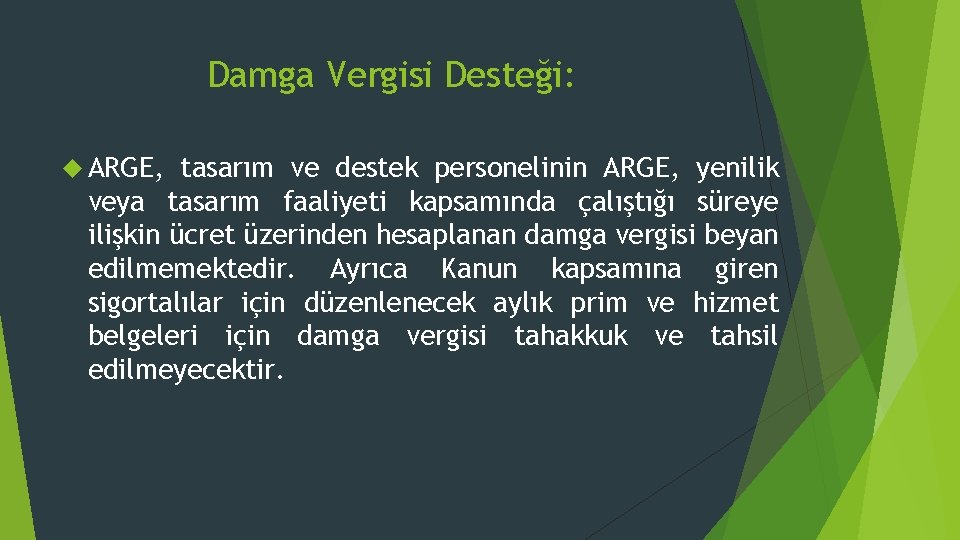 Damga Vergisi Desteği:

ARGE, tasarım ve destek personelinin ARGE, yenilik veya tasarım faaliyeti kapsamında çalıştığı süreye ilişkin ücret üzerinden hesaplanan damga vergisi beyan edilmemektedir. Ayrıca Kanun kapsamına giren sigortalılar için düzenlenecek aylık prim ve hizmet belgeleri için damga vergisi tahakkuk ve tahsil edilmeyecektir.